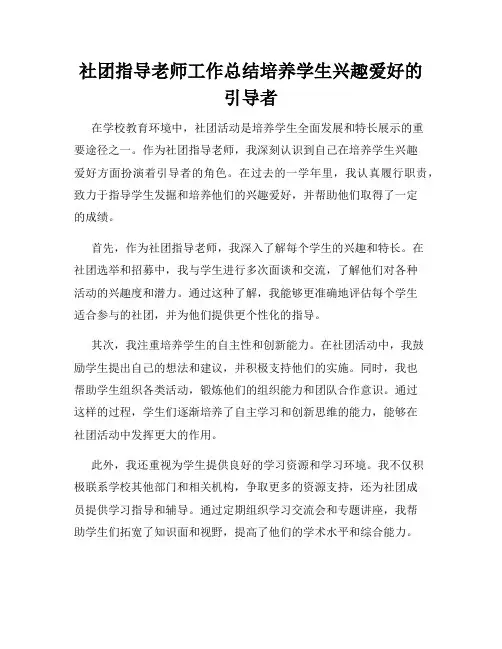 社团指导老师工作总结培养学生兴趣爱好的引导者

在学校教育环境中，社团活动是培养学生全面发展和特长展示的重要途径之一。作为社团指导老师，我深刻认识到自己在培养学生兴趣爱好方面扮演着引导者的角色。在过去的一学年里，我认真履行职责，致力于指导学生发掘和培养他们的兴趣爱好，并帮助他们取得了一定的成绩。

首先，作为社团指导老师，我深入了解每个学生的兴趣和特长。在社团选举和招募中，我与学生进行多次面谈和交流，了解他们对各种活动的兴趣度和潜力。通过这种了解，我能够更准确地评估每个学生适合参与的社团，并为他们提供更个性化的指导。

其次，我注重培养学生的自主性和创新能力。在社团活动中，我鼓励学生提出自己的想法和建议，并积极支持他们的实施。同时，我也帮助学生组织各类活动，锻炼他们的组织能力和团队合作意识。通过这样的过程，学生们逐渐培养了自主学习和创新思维的能力，能够在社团活动中发挥更大的作用。

此外，我还重视为学生提供良好的学习资源和学习环境。我不仅积极联系学校其他部门和相关机构，争取更多的资源支持，还为社团成员提供学习指导和辅导。通过定期组织学习交流会和专题讲座，我帮助学生们拓宽了知识面和视野，提高了他们的学术水平和综合能力。